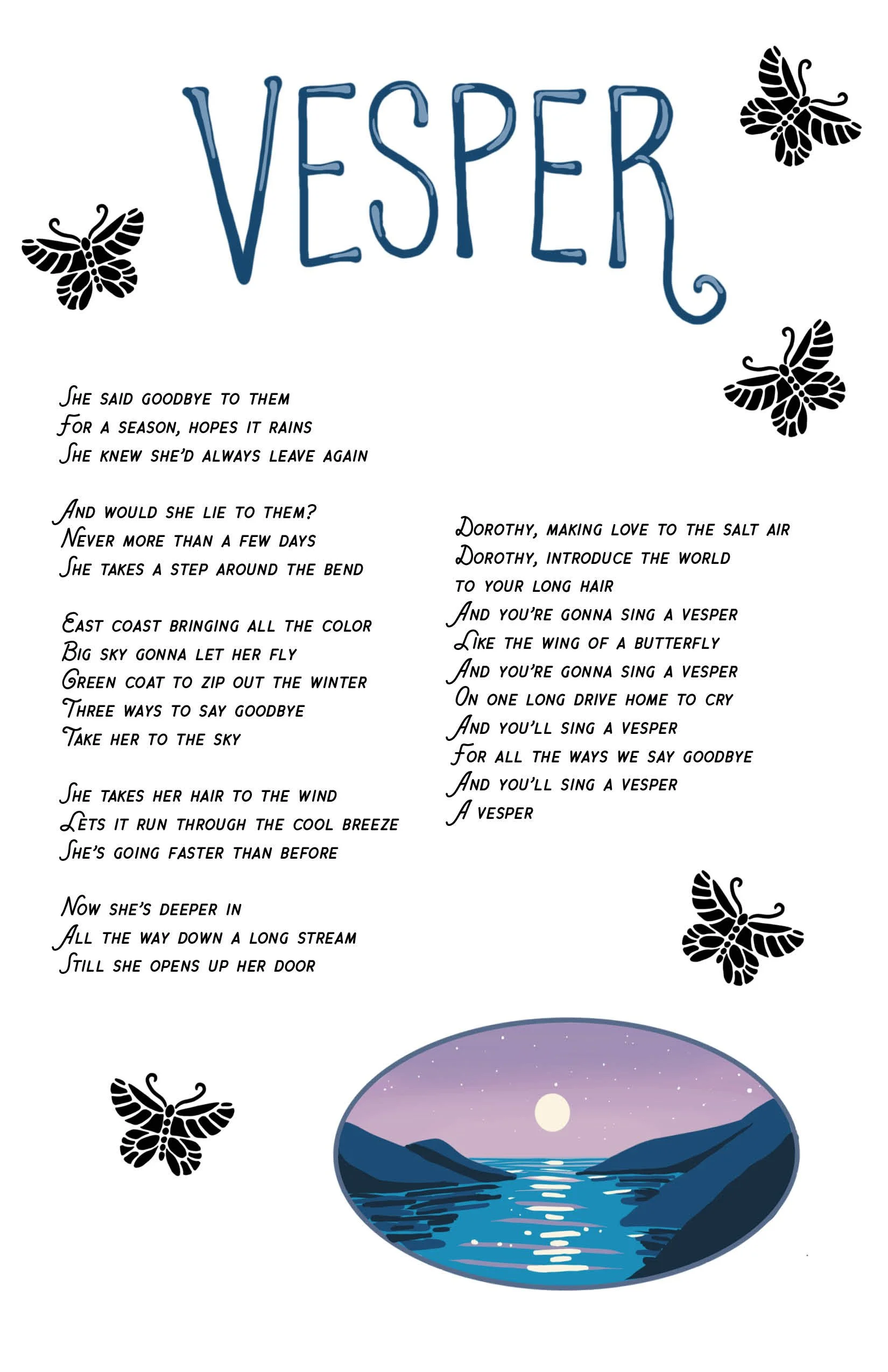 VESPER

She said goodbye to them
For a season, hopes it rains
She knew she'd always leave again

And would she lie to them?
Never more than a few days
She takes a step around the bend

East coast bringing all the color
Big sky gonna let her fly
Green coat to zip out the winter
Three ways to say goodbye
Take her to the sky

She takes her hair to the wind
Lets it run through the cool breeze
She's going faster than before

Now she's deeper in
All the way down a long stream
Still she opens up her door

Dorothy, making love to the salt air
Dorothy, introduce the world
to your long hair
And you're gonna sing a vesper
Like the wing of a butterfly
And you're gonna sing a vesper
On one long drive home to cry
And you'll sing a vesper
For all the ways we say goodbye
And you'll sing a vesper
A vesper